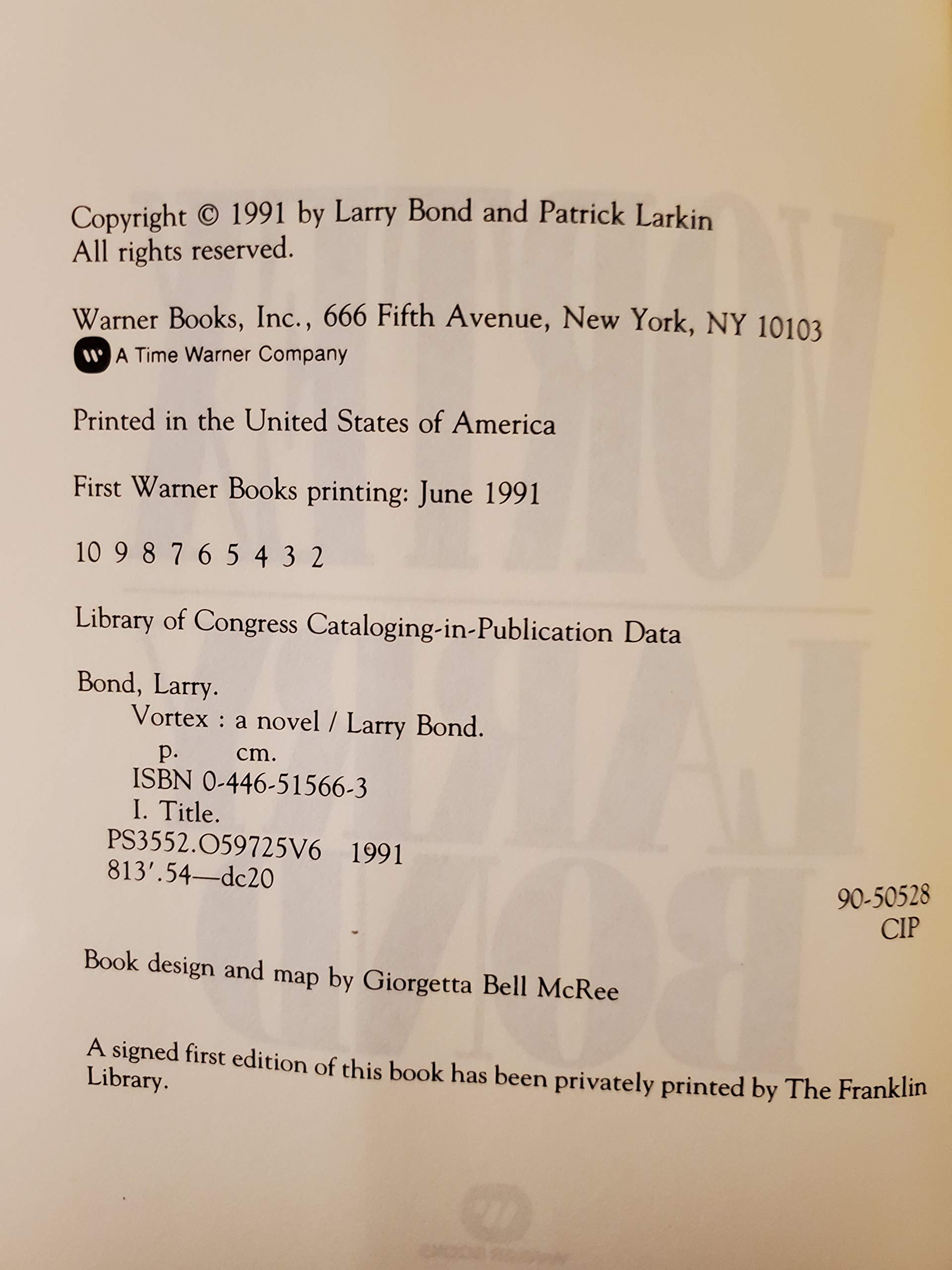 Copyright © 1991 by Larry Bond and Patrick Larkin
All rights reserved.

Warner Books, Inc., 666 Fifth Avenue, New York, NY 10103
A Time Warner Company

Printed in the United States of America

First Warner Books printing: June 1991

10 9 8 7 6 5 4 3 2

Library of Congress Cataloging-in-Publication Data

Bond, Larry.
Vortex : a novel / Larry Bond.
p. cm.
ISBN 0-446-51566-3
I. Title.
PS3552.O59725V6 1991
813'.54—dc20

90-50528
CIP

Book design and map by Giorgetta Bell McRee

A signed first edition of this book has been privately printed by The Franklin Library.